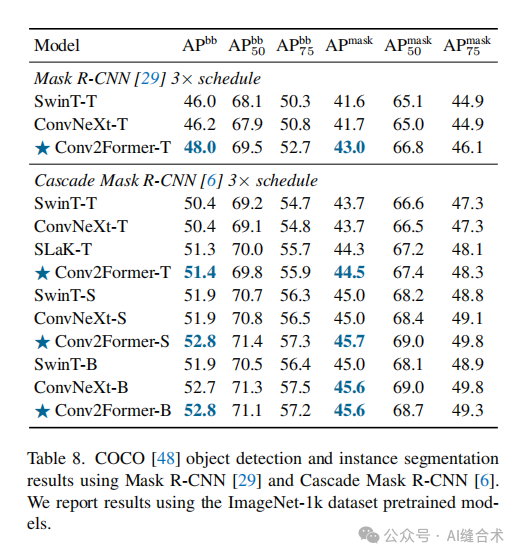 | Model | $AP^{bb}$ | $AP^{bb}_{50}$ | $AP^{bb}_{75}$ | $AP^{mask}$ | $AP^{mask}_{50}$ | $AP^{mask}_{75}$ |
|---|---|---|---|---|---|---|
| *Mask R-CNN [29] 3× schedule* | | | | | | |
| SwinT-T | 46.0 | 68.1 | 50.3 | 41.6 | 65.1 | 44.9 |
| ConvNeXt-T | 46.2 | 67.9 | 50.8 | 41.7 | 65.0 | 44.9 |
| ★ Conv2Former-T | **48.0** | 69.5 | 52.7 | **43.0** | 66.8 | 46.1 |
| *Cascade Mask R-CNN [6] 3× schedule* | | | | | | |
| SwinT-T | 50.4 | 69.2 | 54.7 | 43.7 | 66.6 | 47.3 |
| ConvNeXt-T | 50.4 | 69.1 | 54.8 | 43.7 | 66.5 | 47.3 |
| SLaK-T | 51.3 | 70.0 | 55.7 | 44.3 | 67.2 | 48.1 |
| ★ Conv2Former-T | **51.4** | 69.8 | 55.9 | **44.5** | 67.4 | 48.3 |
| SwinT-S | 51.9 | 70.7 | 56.3 | 45.0 | 68.2 | 48.8 |
| ConvNeXt-S | 51.9 | 70.8 | 56.5 | 45.0 | 68.4 | 49.1 |
| ★ Conv2Former-S | **52.8** | 71.4 | 57.3 | **45.7** | 69.0 | 49.8 |
| SwinT-B | 51.9 | 70.5 | 56.4 | 45.0 | 68.1 | 48.9 |
| ConvNeXt-B | 52.7 | 71.3 | 57.5 | **45.6** | 69.0 | 49.8 |
| ★ Conv2Former-B | **52.8** | 71.1 | 57.2 | **45.6** | 68.7 | 49.3 |

Table 8. COCO [48] object detection and instance segmentation results using Mask R-CNN [29] and Cascade Mask R-CNN [6]. We report results using the ImageNet-1k dataset pretrained models.

公众号 · AI缝合术